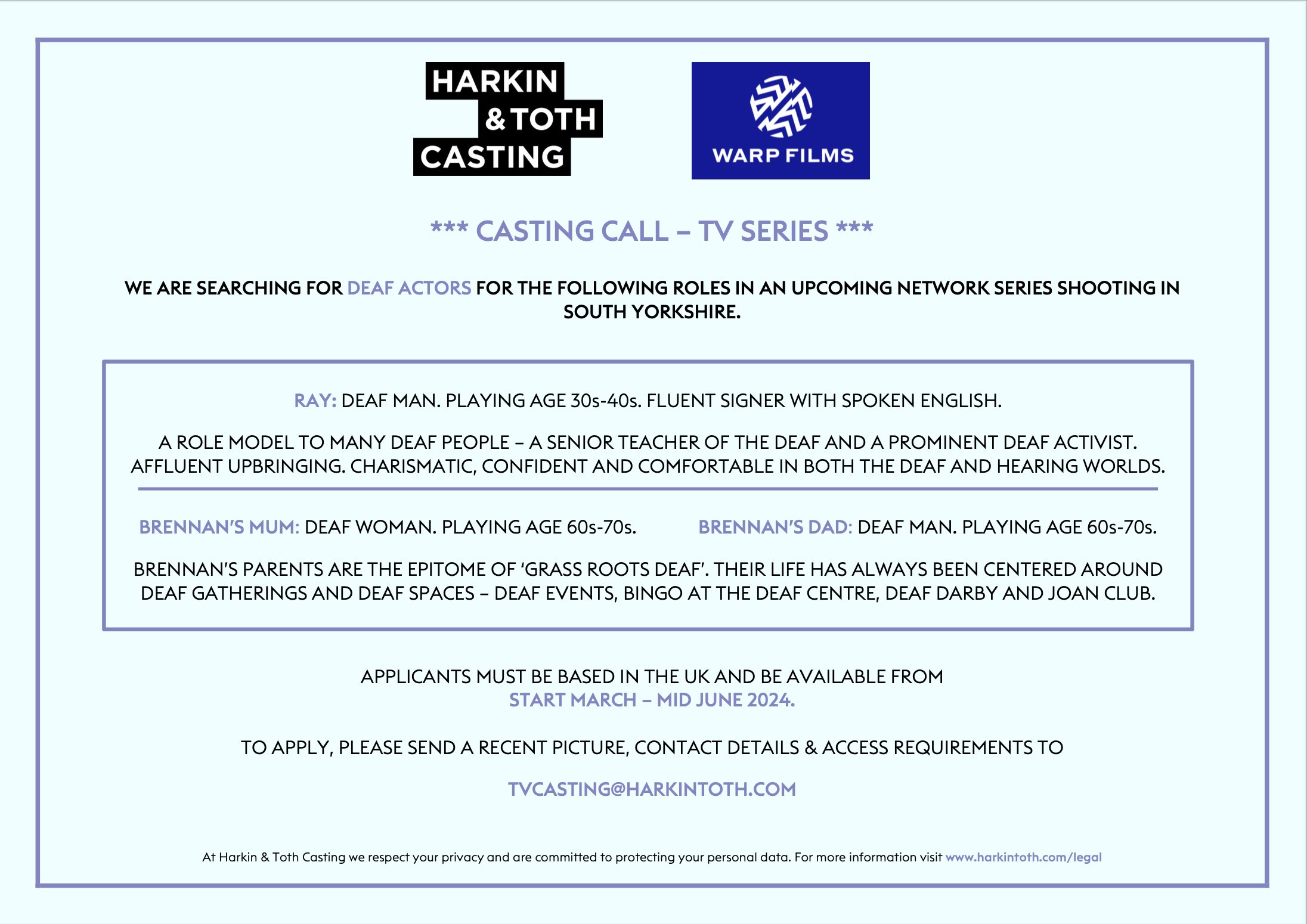 HARKIN
& TOTH
CASTING

WARP FILMS

*** CASTING CALL – TV SERIES ***

WE ARE SEARCHING FOR DEAF ACTORS FOR THE FOLLOWING ROLES IN AN UPCOMING NETWORK SERIES SHOOTING IN SOUTH YORKSHIRE.

RAY: DEAF MAN. PLAYING AGE 30s-40s. FLUENT SIGNER WITH SPOKEN ENGLISH.

A ROLE MODEL TO MANY DEAF PEOPLE – A SENIOR TEACHER OF THE DEAF AND A PROMINENT DEAF ACTIVIST. AFFLUENT UPBRINGING. CHARISMATIC, CONFIDENT AND COMFORTABLE IN BOTH THE DEAF AND HEARING WORLDS.

BRENNAN'S MUM: DEAF WOMAN. PLAYING AGE 60s-70s.

BRENNAN'S DAD: DEAF MAN. PLAYING AGE 60s-70s.

BRENNAN'S PARENTS ARE THE EPITOME OF 'GRASS ROOTS DEAF'. THEIR LIFE HAS ALWAYS BEEN CENTERED AROUND DEAF GATHERINGS AND DEAF SPACES – DEAF EVENTS, BINGO AT THE DEAF CENTRE, DEAF DARBY AND JOAN CLUB.

APPLICANTS MUST BE BASED IN THE UK AND BE AVAILABLE FROM
START MARCH – MID JUNE 2024.

TO APPLY, PLEASE SEND A RECENT PICTURE, CONTACT DETAILS & ACCESS REQUIREMENTS TO

TVCASTING@HARKINTOTH.COM

At Harkin & Toth Casting we respect your privacy and are committed to protecting your personal data. For more information visit www.harkintoth.com/legal